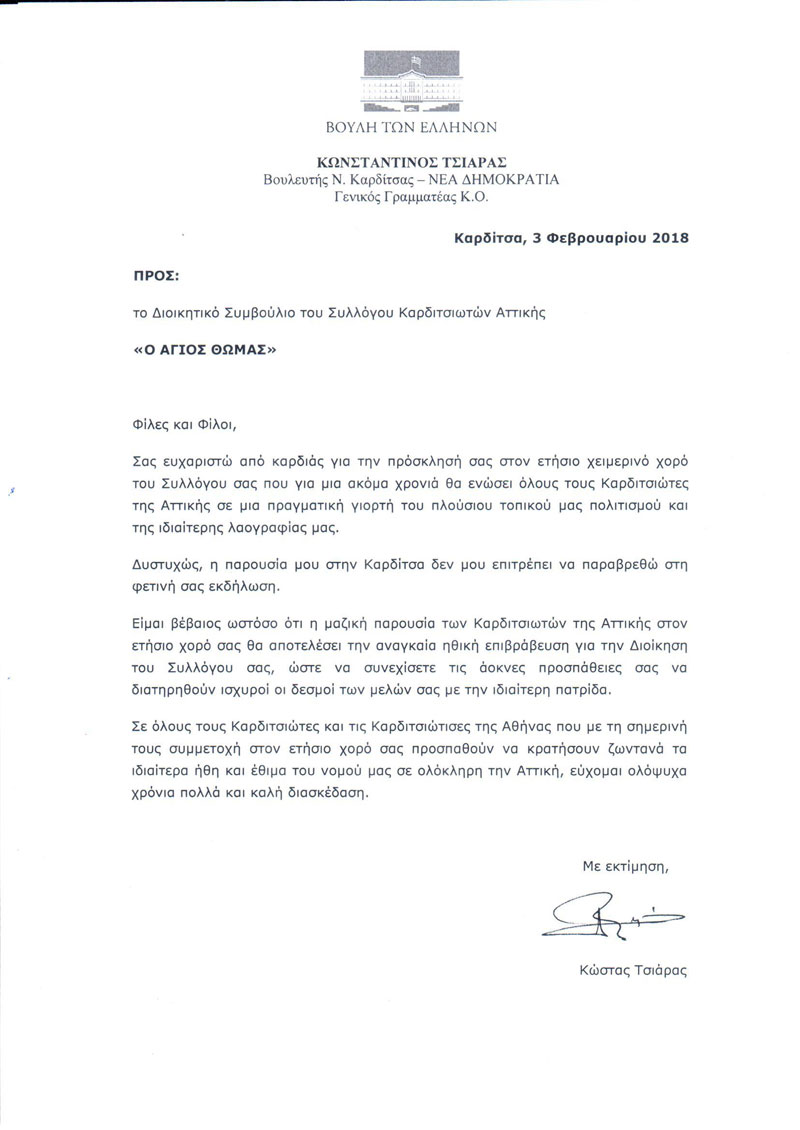 ΒΟΥΛΗ ΤΩΝ ΕΛΛΗΝΩΝ

ΚΩΝΣΤΑΝΤΙΝΟΣ ΤΣΙΑΡΑΣ
Βουλευτής Ν. Καρδίτσας – ΝΕΑ ΔΗΜΟΚΡΑΤΙΑ
Γενικός Γραμματέας Κ.Ο.

Καρδίτσα, 3 Φεβρουαρίου 2018

ΠΡΟΣ:

το Διοικητικό Συμβούλιο του Συλλόγου Καρδιτσιωτών Αττικής

«Ο ΑΓΙΟΣ ΘΩΜΑΣ»

Φίλες και Φίλοι,

Σας ευχαριστώ από καρδιάς για την πρόσκλησή σας στον ετήσιο χειμερινό χορό του Συλλόγου σας που για μια ακόμα χρονιά θα ενώσει όλους τους Καρδιτσιώτες της Αττικής σε μια πραγματική γιορτή του πλούσιου τοπικού μας πολιτισμού και της ιδιαίτερης λαογραφίας μας.

Δυστυχώς, η παρουσία μου στην Καρδίτσα δεν μου επιτρέπει να παραβρεθώ στη φετινή σας εκδήλωση.

Είμαι βέβαιος ωστόσο ότι η μαζική παρουσία των Καρδιτσιωτών της Αττικής στον ετήσιο χορό σας θα αποτελέσει την αναγκαία ηθική επιβράβευση για την Διοίκηση του Συλλόγου σας, ώστε να συνεχίσετε τις άοκνες προσπάθειες σας να διατηρηθούν ισχυροί οι δεσμοί των μελών σας με την ιδιαίτερη πατρίδα.

Σε όλους τους Καρδιτσιώτες και τις Καρδιτσιώτισες της Αθήνας που με τη σημερινή τους συμμετοχή στον ετήσιο χορό σας προσπαθούν να κρατήσουν ζωντανά τα ιδιαίτερα ήθη και έθιμα του νομού μας σε ολόκληρη την Αττική, εύχομαι ολόψυχα χρόνια πολλά και καλή διασκέδαση.

Με εκτίμηση,

Κώστας Τσιάρας